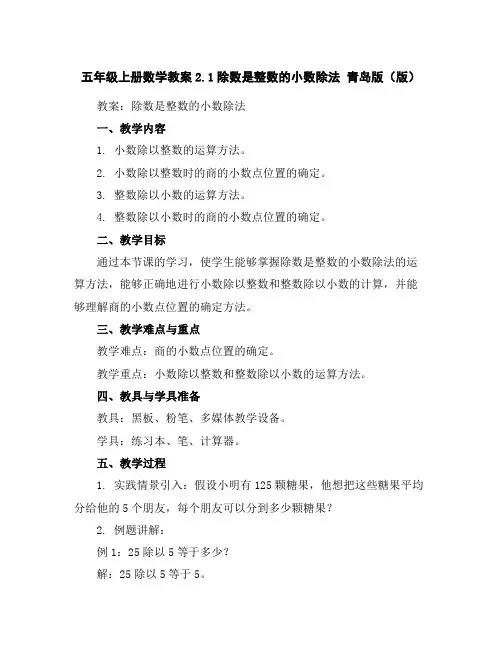 五年级上册数学教案 2.1 除数是整数的小数除法 青岛版（版）

教案：除数是整数的小数除法

一、教学内容

1. 小数除以整数的运算方法。

2. 小数除以整数时的商的小数点位置的确定。

3. 整数除以小数的运算方法。

4. 整数除以小数时的商的小数点位置的确定。

二、教学目标

通过本节课的学习，使学生能够掌握除数是整数的小数除法的运算方法，能够正确地进行小数除以整数和整数除以小数的计算，并能够理解商的小数点位置的确定方法。

三、教学难点与重点

教学难点：商的小数点位置的确定。

教学重点：小数除以整数和整数除以小数的运算方法。

四、教具与学具准备

教具：黑板、粉笔、多媒体教学设备。

学具：练习本、笔、计算器。

五、教学过程

1. 实践情景引入：假设小明有 125 颗糖果，他想把这些糖果平均分给他的 5 个朋友，每个朋友可以分到多少颗糖果？

2. 例题讲解：

例 1：25 除以 5 等于多少？

解：25 除以 5 等于 5。